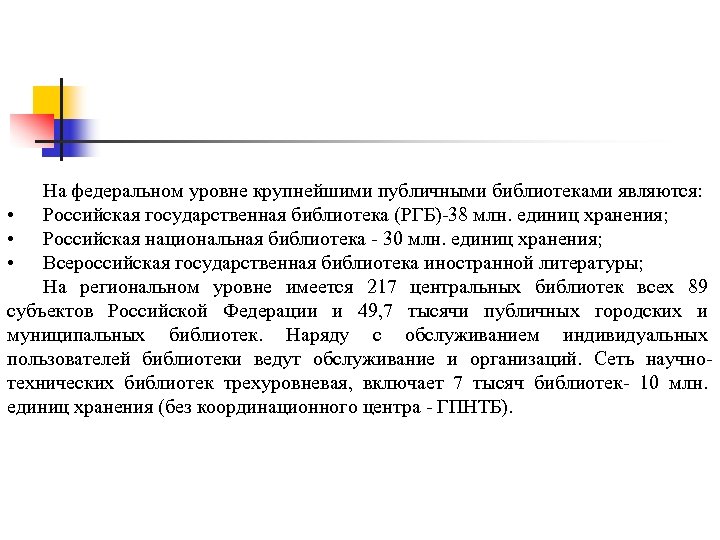 На федеральном уровне крупнейшими публичными библиотеками являются:
• Российская государственная библиотека (РГБ)-38 млн. единиц хранения;
• Российская национальная библиотека - 30 млн. единиц хранения;
• Всероссийская государственная библиотека иностранной литературы;

На региональном уровне имеется 217 центральных библиотек всех 89 субъектов Российской Федерации и 49,7 тысячи публичных городских и муниципальных библиотек. Наряду с обслуживанием индивидуальных пользователей библиотеки ведут обслуживание и организаций. Сеть научно-технических библиотек трехуровневая, включает 7 тысяч библиотек- 10 млн. единиц хранения (без координационного центра - ГПНТБ).